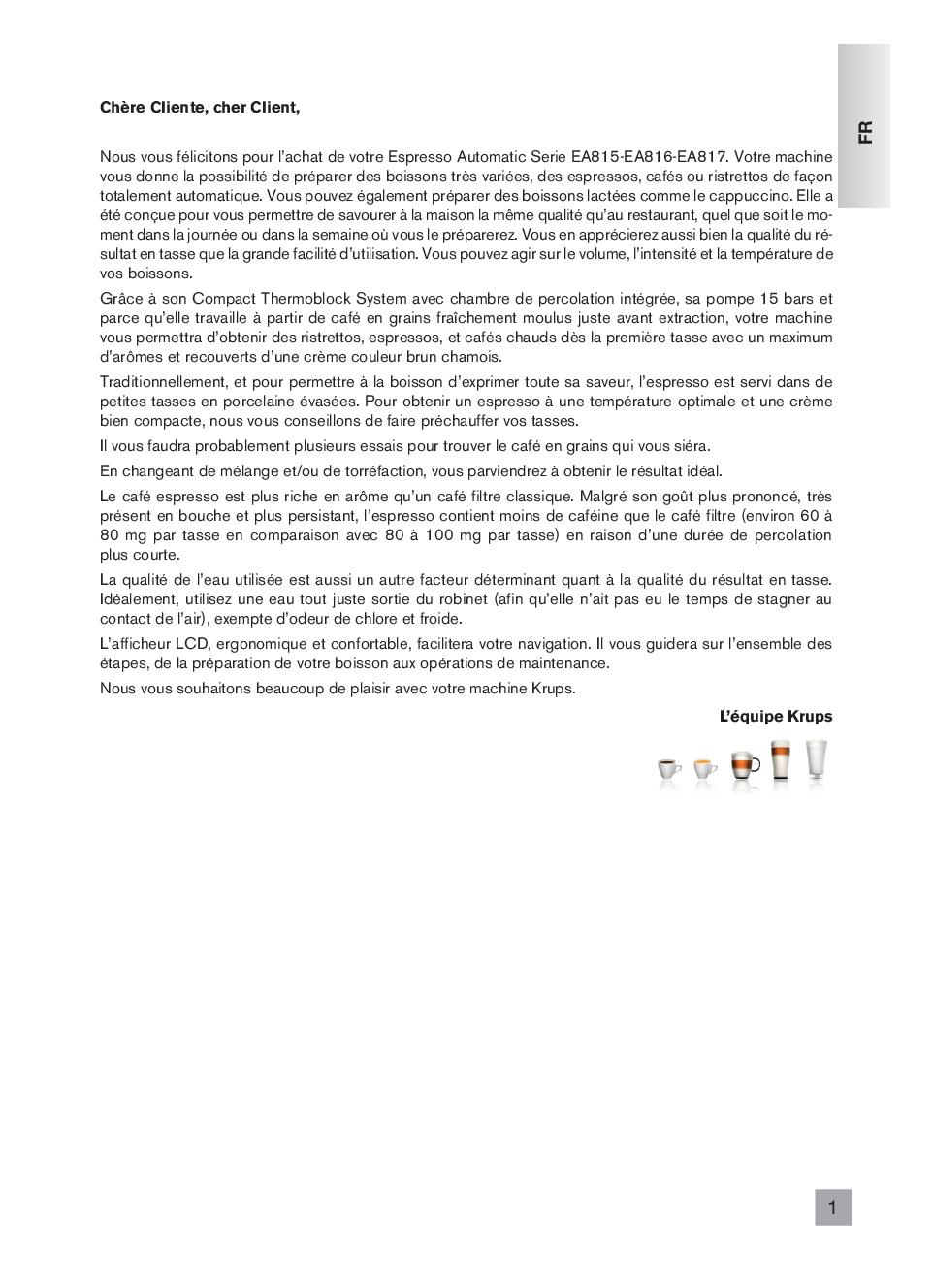 FR

Chère Cliente, cher Client,

Nous vous félicitons pour l'achat de votre Espresso Automatic Serie EA815-EA816-EA817. Votre machine vous donne la possibilité de préparer des boissons très variées, des espressos, cafés ou ristrettos de façon totalement automatique. Vous pouvez également préparer des boissons lactées comme le cappuccino. Elle a été conçue pour vous permettre de savourer à la maison la même qualité qu'au restaurant, quel que soit le moment dans la journée ou dans la semaine où vous le préparerez. Vous en apprécierez aussi bien la qualité du résultat en tasse que la grande facilité d'utilisation. Vous pouvez agir sur le volume, l'intensité et la température de vos boissons.

Grâce à son Compact Thermoblock System avec chambre de percolation intégrée, sa pompe 15 bars et parce qu'elle travaille à partir de café en grains fraîchement moulus juste avant extraction, votre machine vous permettra d'obtenir des ristrettos, espressos, et cafés chauds dès la première tasse avec un maximum d'arômes et recouverts d'une crème couleur brun chamois.

Traditionnellement, et pour permettre à la boisson d'exprimer toute sa saveur, l'espresso est servi dans de petites tasses en porcelaine évasées. Pour obtenir un espresso à une température optimale et une crème bien compacte, nous vous conseillons de faire préchauffer vos tasses.

Il vous faudra probablement plusieurs essais pour trouver le café en grains qui vous siéra.

En changeant de mélange et/ou de torréfaction, vous parviendrez à obtenir le résultat idéal.

Le café espresso est plus riche en arôme qu'un café filtre classique. Malgré son goût plus prononcé, très présent en bouche et plus persistant, l'espresso contient moins de caféine que le café filtre (environ 60 à 80 mg par tasse en comparaison avec 80 à 100 mg par tasse) en raison d'une durée de percolation plus courte.

La qualité de l'eau utilisée est aussi un autre facteur déterminant quant à la qualité du résultat en tasse. Idéalement, utilisez une eau tout juste sortie du robinet (afin qu'elle n'ait pas eu le temps de stagner au contact de l'air), exempte d'odeur de chlore et froide.

L'afficheur LCD, ergonomique et confortable, facilitera votre navigation. Il vous guidera sur l'ensemble des étapes, de la préparation de votre boisson aux opérations de maintenance.

Nous vous souhaitons beaucoup de plaisir avec votre machine Krups.

L'équipe Krups

1